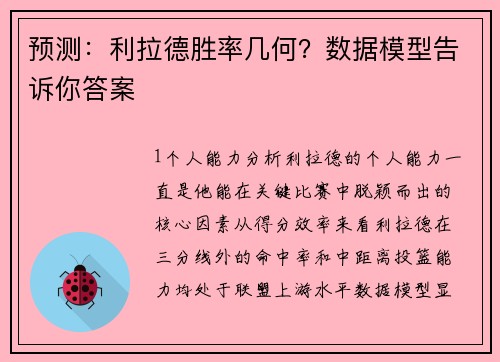 预测：利拉德胜率几何？数据模型告诉你答案

1个人能力分析利拉德的个人能力一直是他能在关键比赛中脱颖而出的核心因素从得分效率来看利拉德在三分线外的命中率和中距离投篮能力均处于联盟上游水平数据模型显